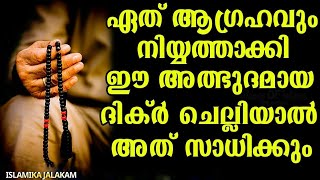 ഏത് ആഗ്രഹവും നിയ്യത്താക്കി ഈ അത്ഭുദമായ ദിക്ർ ചെല്ലിയാൽ അത് സാധിക്കും

ISLAMIKA JALAKAM